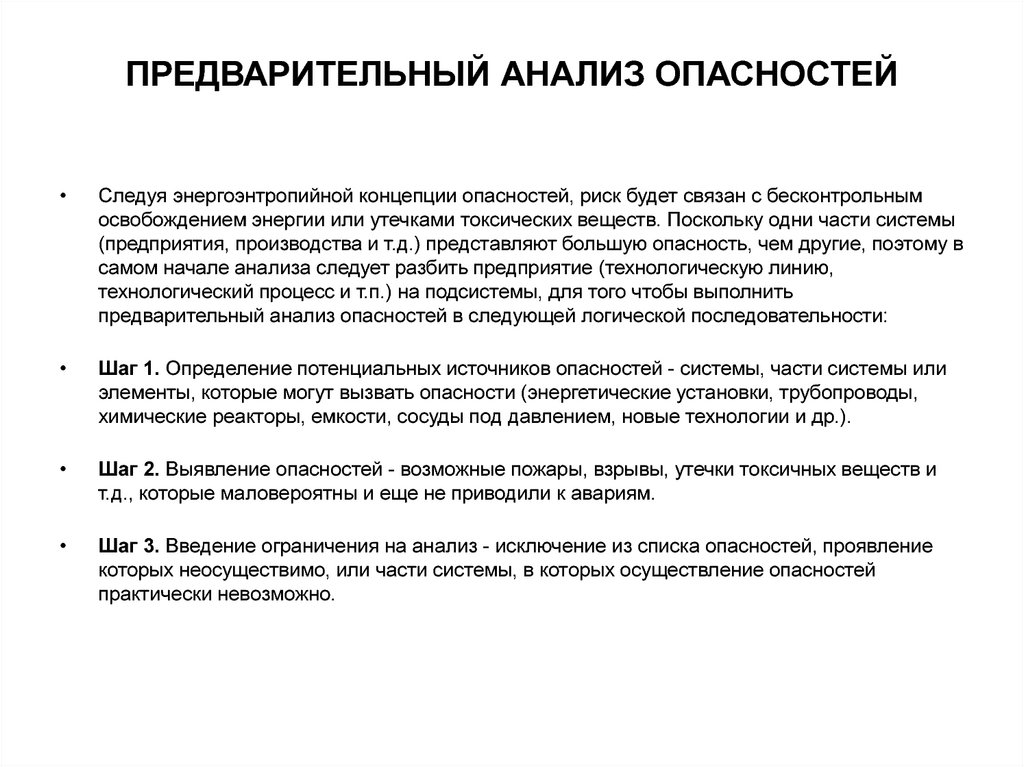 ПРЕДВАРИТЕЛЬНЫЙ АНАЛИЗ ОПАСНОСТЕЙ

• Следуя энергоэнтропийной концепции опасностей, риск будет связан с бесконтрольным освобождением энергии или утечками токсических веществ. Поскольку одни части системы (предприятия, производства и т.д.) представляют большую опасность, чем другие, поэтому в самом начале анализа следует разбить предприятие (технологическую линию, технологический процесс и т.п.) на подсистемы, для того чтобы выполнить предварительный анализ опасностей в следующей логической последовательности:

• Шаг 1. Определение потенциальных источников опасностей - системы, части системы или элементы, которые могут вызвать опасности (энергетические установки, трубопроводы, химические реакторы, емкости, сосуды под давлением, новые технологии и др.).

• Шаг 2. Выявление опасностей - возможные пожары, взрывы, утечки токсичных веществ и т.д., которые маловероятны и еще не приводили к авариям.

• Шаг 3. Введение ограничения на анализ - исключение из списка опасностей, проявление которых неосуществимо, или части системы, в которых осуществление опасностей практически невозможно.